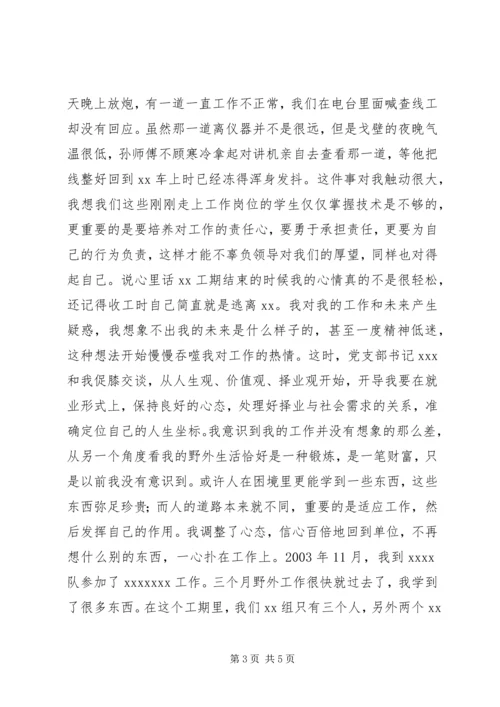 天晚上放炮，有一道一直工作不正常，我们在电台里面喊查线工却没有回应。虽然那一道离仪器并不是很远，但是戈壁的夜晚气温很低，孙师傅不顾寒冷拿起对讲机亲自去查看那一道，等他把线整好回到 xx 车上时已经冻得浑身发抖。这件事对我触动很大，我想我们这些刚刚走上工作岗位的学生仅仅掌握技术是不够的，更重要的是要培养对工作的责任心，要勇于承担责任，更要为自己的行为负责，这样才能不辜负领导对我们的厚望，同样也对得起自己。说心里话 xx 工期结束的时候我的心情真的不是很轻松，还记得收工时自己简直就是逃离 xx。我对我的工作和未来产生疑惑，我想象不出我的未来是什么样子的，甚至一度精神低迷，这种想法开始慢慢吞噬我对工作的热情。这时，党支部书记 xxx 和我促膝交谈，从人生观、价值观、择业观开始，开导我要在就业形式上，保持良好的心态，处理好择业与社会需求的关系，准确定位自己的人生坐标。我意识到我的工作并没有想象的那么差，从另一个角度看我的野外生活恰好是一种锻炼，是一笔财富，只是以前我没有意识到。或许人在困境里更能学到一些东西，这些东西弥足珍贵；而人的道路本来就不同，重要的是适应工作，然后发挥自己的作用。我调整了心态，信心百倍地回到单位，不再想什么别的东西，一心扑在工作上。2003 年 11 月，我到 xxxx 队参加了 xxxxxxx 工作。三个月野外工作很快就过去了，我学到了很多东西。在这个工期里，我们 xx 组只有三个人，另外两个 xx

第 3 页 共 5 页